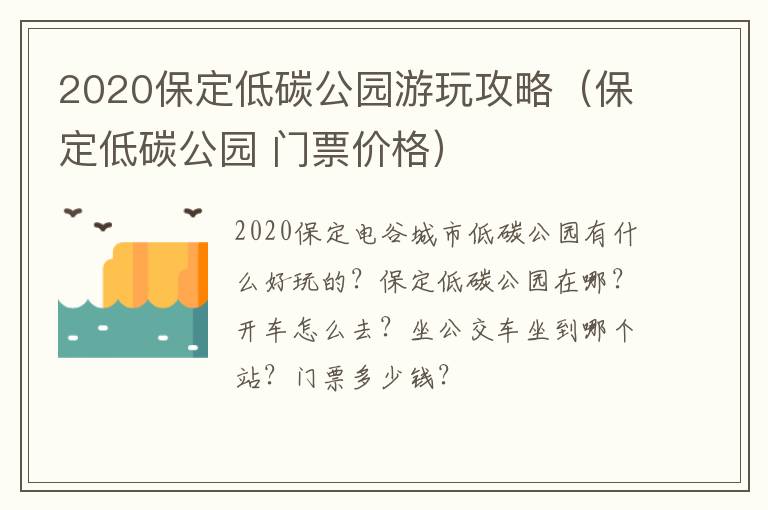 2020保定低碳公园游玩攻略（保定低碳公园 门票价格）

2020保定电谷城市低碳公园有什么好玩的？保定低碳公园在哪？开车怎么去？坐公交车坐到哪个站？门票多少钱？